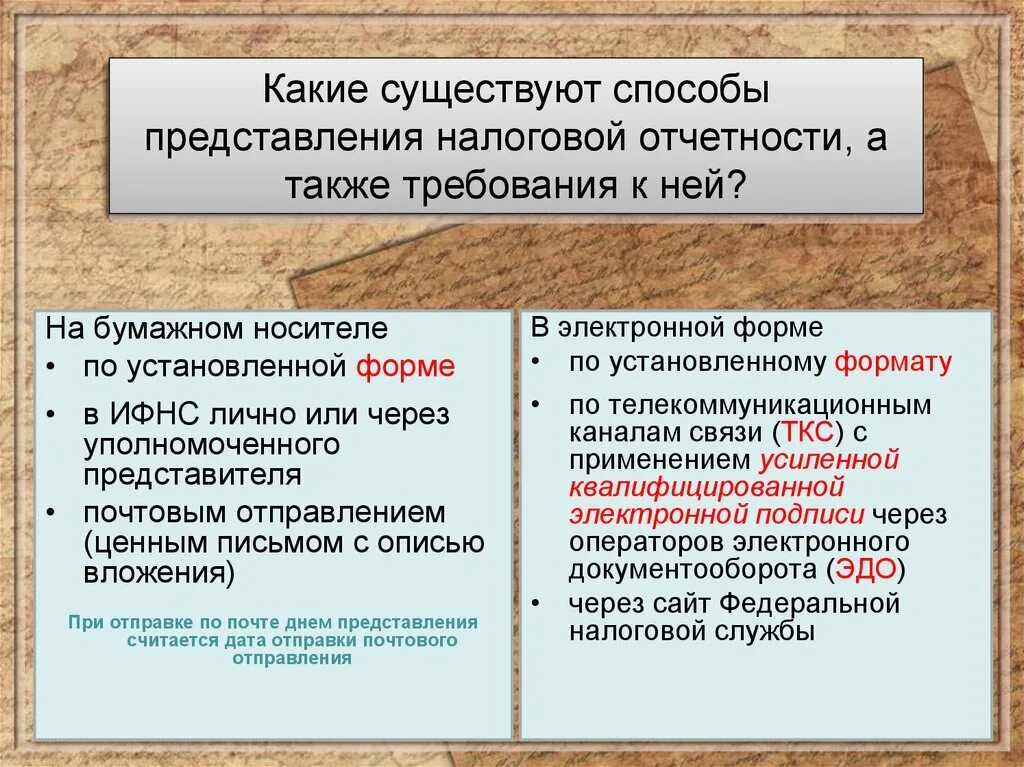 Какие существуют способы представления налоговой отчетности, а также требования к ней?

На бумажном носителе
• по установленной форме
• в ИФНС лично или через уполномоченного представителя
• почтовым отправлением (ценным письмом с описью вложения)

При отправке по почте днем представления считается дата отправки почтового отправления

В электронной форме
• по установленному формату
• по телекоммуникационным каналам связи (ТКС) с применением усиленной квалифицированной электронной подписи через операторов электронного документооборота (ЭДО)
• через сайт Федеральной налоговой службы